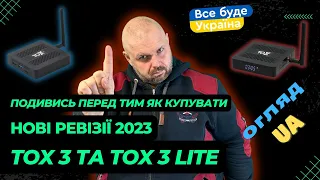 Все буде
Україна

ПОДИВИСЬ ПЕРЕД ТИМ ЯК КУПУВАТИ

НОВІ РЕВІЗІЇ 2023

TOX 3 ТА TOX 3 LITE

ОГЛЯД
UA